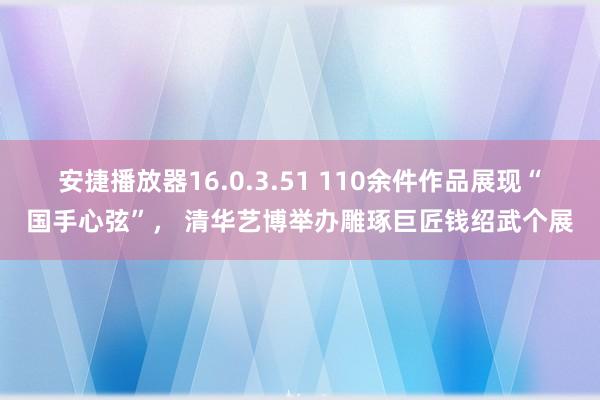 安捷播放器16.0.3.51 110余件作品展现“国手心弦”， 清华艺博举办雕琢巨匠钱绍武个展